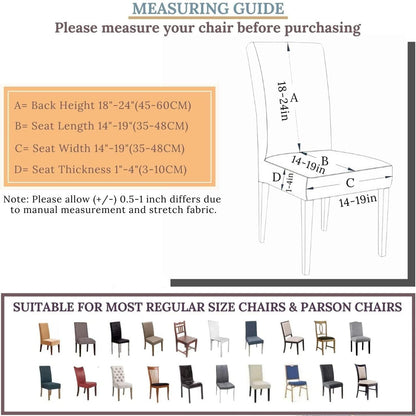 MEASURING GUIDE

Please measure your chair before purchasing

A= Back Height 18"-24"(45-60CM)

B= Seat Length 14"-19"(35-48CM)

C= Seat Width 14"-19"(35-48CM)

D= Seat Thickness 1"-4"(3-10CM)

Note: Please allow (+/-) 0.5-1 inch differs due to manual measurement and stretch fabric.

A

18-24in

B

14-19in

D

1-4in

C

14-19in

SUITABLE FOR MOST REGULAR SIZE CHAIRS & PARSON CHAIRS